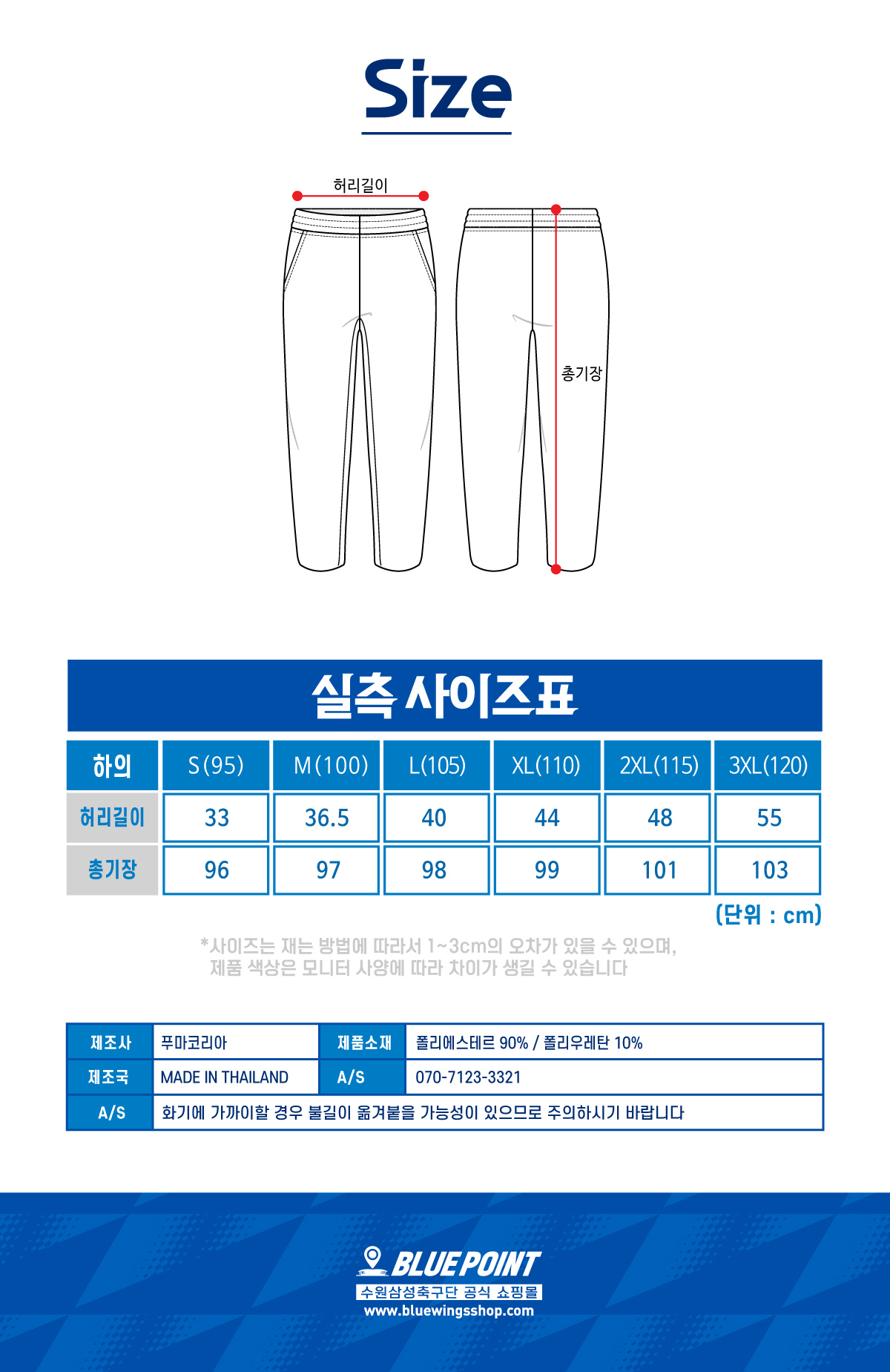 Size

허리길이

총기장

실측 사이즈표

| 하의 | S(95) | M(100) | L(105) | XL(110) | 2XL(115) | 3XL(120) |
|---|---|---|---|---|---|---|
| 허리길이 | 33 | 36.5 | 40 | 44 | 48 | 55 |
| 총기장 | 96 | 97 | 98 | 99 | 101 | 103 |

(단위 : cm)

*사이즈는 재는 방법에 따라서 1~3cm의 오차가 있을 수 있으며, 제품 색상은 모니터 사양에 따라 차이가 생길 수 있습니다

| 제조사 | 푸마코리아 | 제품소재 | 폴리에스테르 90% / 폴리우레탄 10% |
|---|---|---|---|
| 제조국 | MADE IN THAILAND | A/S | 070-7123-3321 |
| A/S | 화기에 가까이할 경우 불길이 옮겨붙을 가능성이 있으므로 주의하시기 바랍니다 | | |

BLUE POINT
수원삼성축구단 공식 쇼핑몰
www.bluewingsshop.com